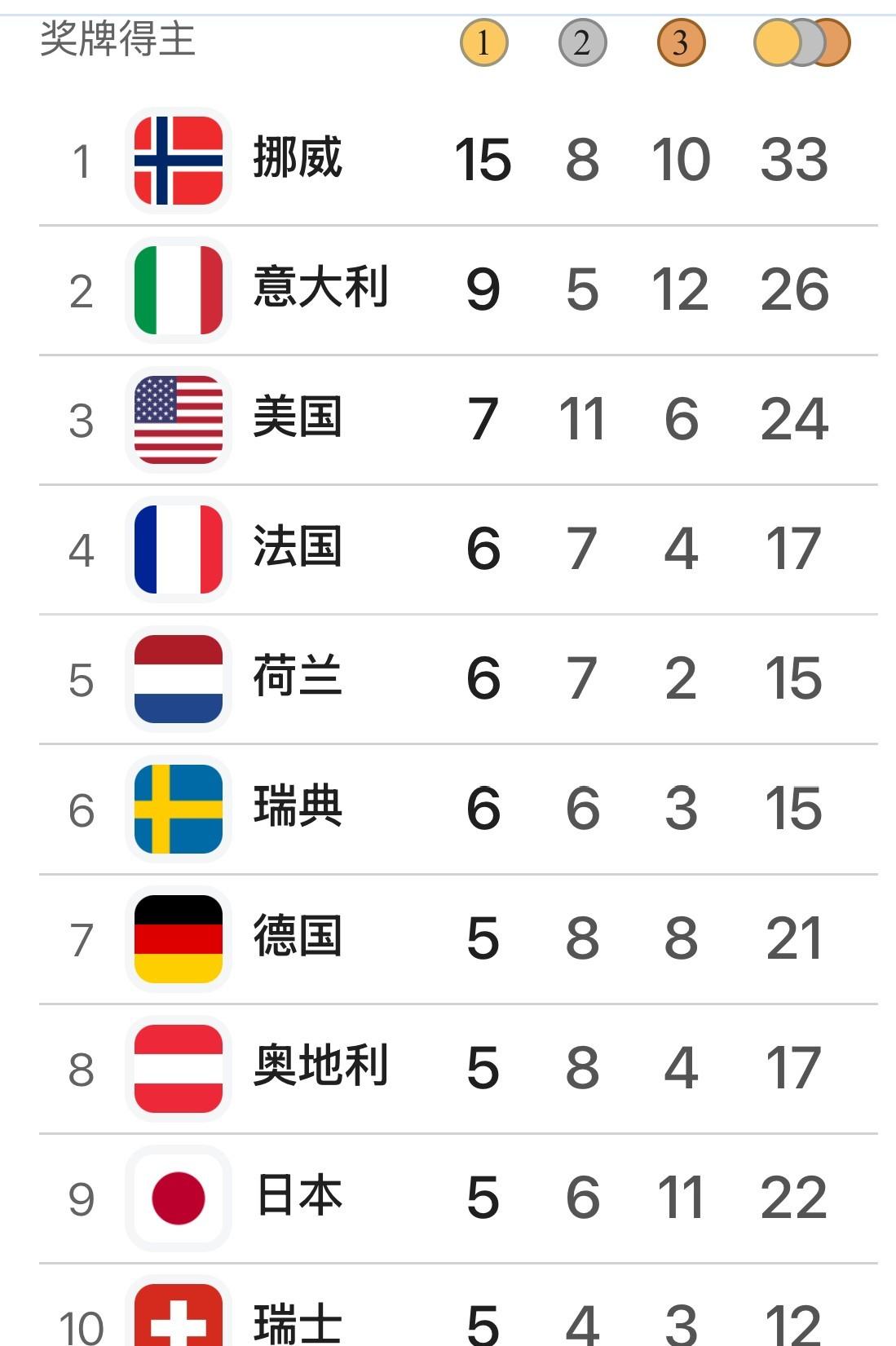 | 奖牌得主 | | 1 | 2 | 3 | |
|---|---|---|---|---|---|
| 1 | 挪威 | 15 | 8 | 10 | 33 |
| 2 | 意大利 | 9 | 5 | 12 | 26 |
| 3 | 美国 | 7 | 11 | 6 | 24 |
| 4 | 法国 | 6 | 7 | 4 | 17 |
| 5 | 荷兰 | 6 | 7 | 2 | 15 |
| 6 | 瑞典 | 6 | 6 | 3 | 15 |
| 7 | 德国 | 5 | 8 | 8 | 21 |
| 8 | 奥地利 | 5 | 8 | 4 | 17 |
| 9 | 日本 | 5 | 6 | 11 | 22 |
| 10 | 瑞士 | 5 | 4 | 3 | 12 |